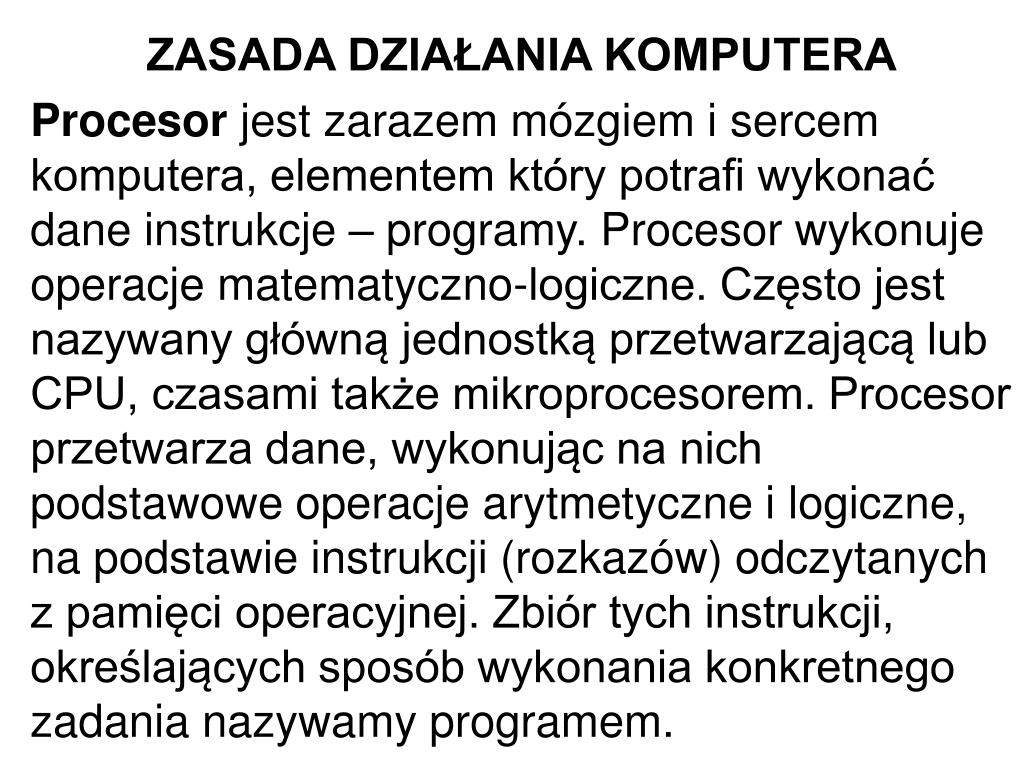 ZASADA DZIAŁANIA KOMPUTERA

Procesor jest zarazem mózgiem i sercem komputera, elementem który potrafi wykonać dane instrukcje – programy. Procesor wykonuje operacje matematyczno-logiczne. Często jest nazywany główną jednostką przetwarzającą lub CPU, czasami także mikroprocesorem. Procesor przetwarza dane, wykonując na nich podstawowe operacje arytmetyczne i logiczne, na podstawie instrukcji (rozkazów) odczytanych z pamięci operacyjnej. Zbiór tych instrukcji, określających sposób wykonania konkretnego zadania nazywamy programem.